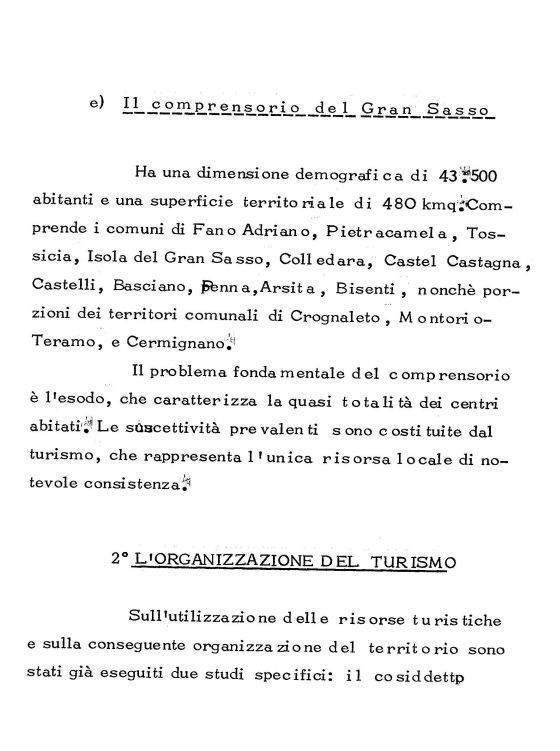 e) Il comprensorio del Gran Sasso

Ha una dimensione demografica di 43.500 abitanti e una superficie territoriale di 480 kmq. Comprende i comuni di Fano Adriano, Pietracamela, Tossicia, Isola del Gran Sasso, Colledara, Castel Castagna, Castelli, Basciano, Penna, Arsita, Bisenti, nonchè porzioni dei territori comunali di Crognaleto, Montorio-Teramo, e Cermignano.

Il problema fondamentale del comprensorio è l'esodo, che caratterizza la quasi totalità dei centri abitati. Le suscettività prevalenti sono costituite dal turismo, che rappresenta l'unica risorsa locale di notevole consistenza.

2° L'ORGANIZZAZIONE DEL TURISMO

Sull'utilizzazione delle risorse turistiche e sulla conseguente organizzazione del territorio sono stati già eseguiti due studi specifici: il cosiddettp